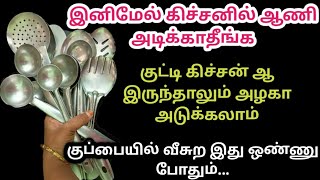 இனிமேல் கிச்சனில் ஆணி அடிக்காதீங்க

குட்டி கிச்சன் ஆ இருந்தாலும் அழகா அடுக்கலாம்

குப்பையில் வீசுற இது ஒண்ணு போதும்...